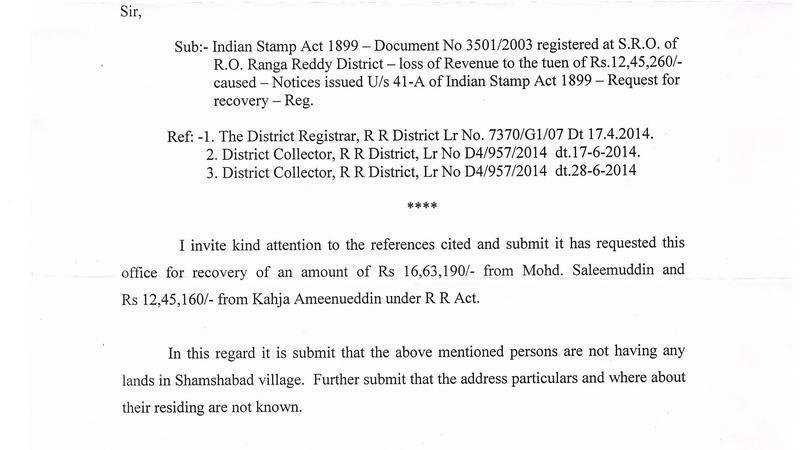 Sir,

Sub:- Indian Stamp Act 1899 – Document No 3501/2003 registered at S.R.O. of R.O. Ranga Reddy District – loss of Revenue to the tuen of Rs.12,45,260/- caused – Notices issued U/s 41-A of Indian Stamp Act 1899 – Request for recovery – Reg.

Ref: -1. The District Registrar, R R District Lr No. 7370/G1/07 Dt 17.4.2014.
2. District Collector, R R District, Lr No D4/957/2014 dt.17-6-2014.
3. District Collector, R R District, Lr No D4/957/2014 dt.28-6-2014

****

I invite kind attention to the references cited and submit it has requested this office for recovery of an amount of Rs 16,63,190/- from Mohd. Saleemuddin and Rs 12,45,160/- from Kahja Ameenueddin under R R Act.

In this regard it is submit that the above mentioned persons are not having any lands in Shamshabad village. Further submit that the address particulars and where about their residing are not known.